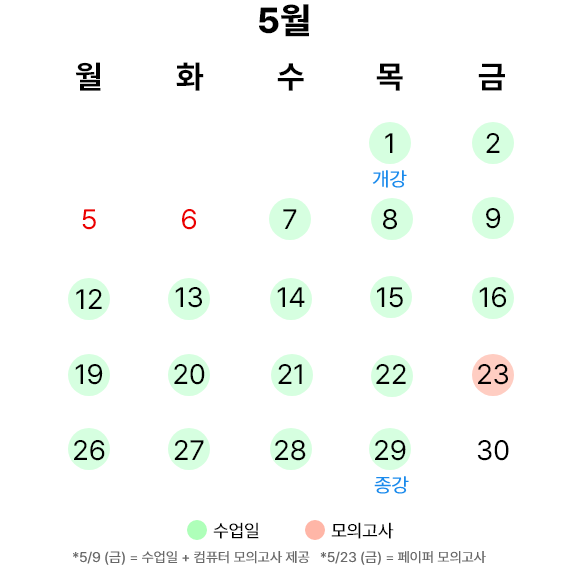 5월

| 월 | 화 | 수 | 목 | 금 |
|---|---|---|---|---|
| | | | 1 개강 | 2 |
| 5 | 6 | 7 | 8 | 9 |
| 12 | 13 | 14 | 15 | 16 |
| 19 | 20 | 21 | 22 | 23 |
| 26 | 27 | 28 | 29 종강 | 30 |

수업일 모의고사

*5/9 (금) = 수업일 + 컴퓨터 모의고사 제공 *5/23 (금) = 페이퍼 모의고사